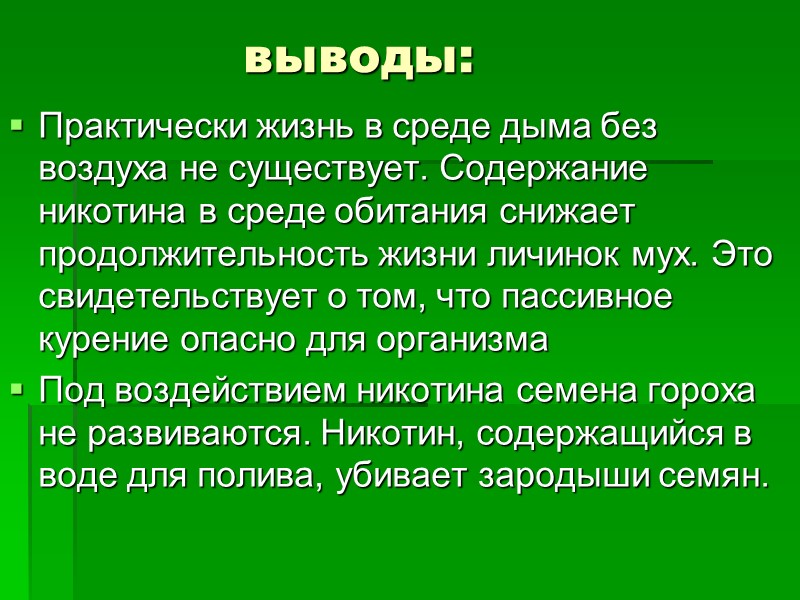 выводы:

• Практически жизнь в среде дыма без воздуха не существует. Содержание никотина в среде обитания снижает продолжительность жизни личинок мух. Это свидетельствует о том, что пассивное курение опасно для организма
• Под воздействием никотина семена гороха не развиваются. Никотин, содержащийся в воде для полива, убивает зародыши семян.